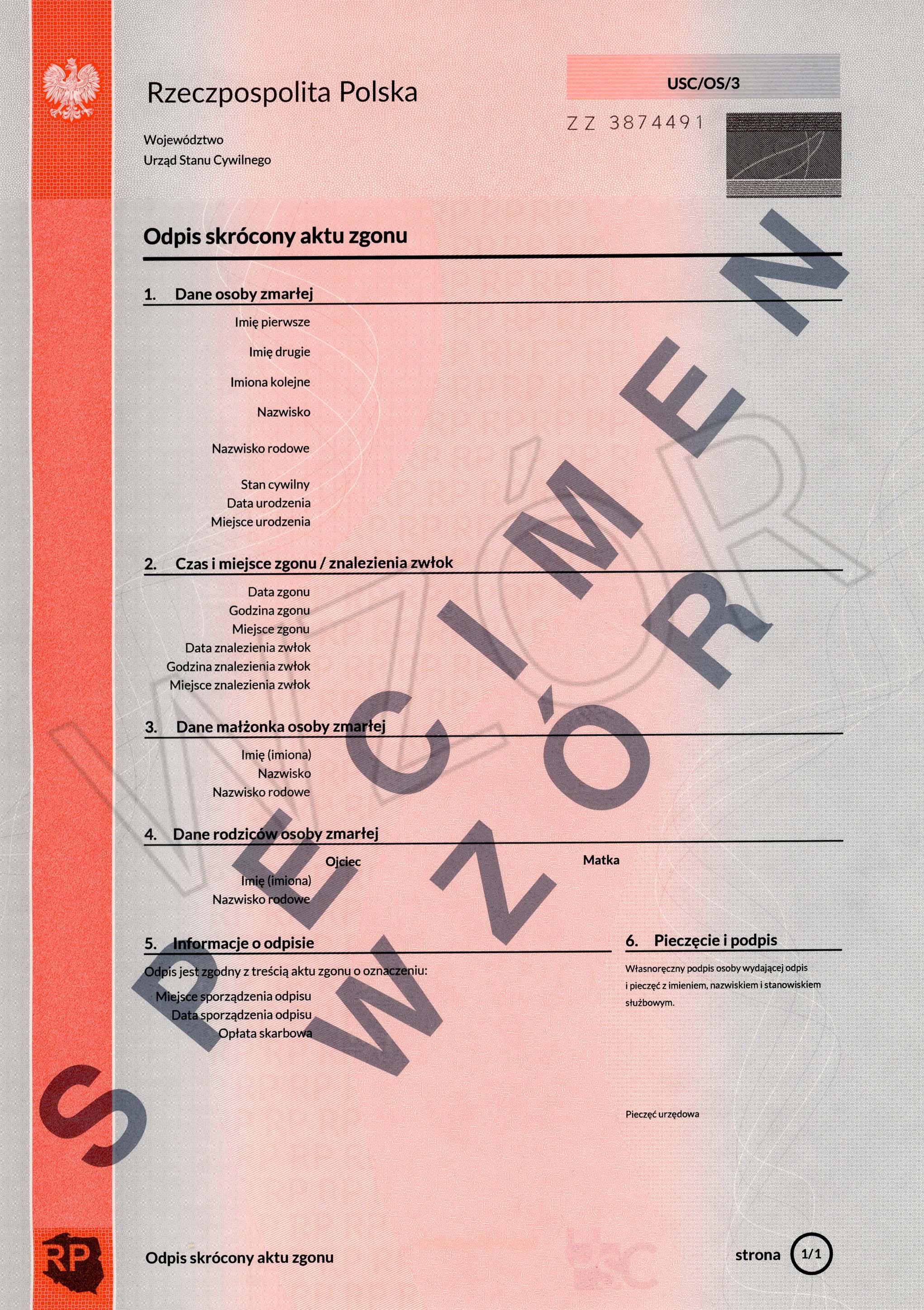 Rzeczpospolita Polska

USC/OS/3

ZZ 3874491

Województwo
Urząd Stanu Cywilnego

Odpis skrócony aktu zgonu

1. Dane osoby zmarłej

Imię pierwsze
Imię drugie
Imiona kolejne
Nazwisko
Nazwisko rodowe
Stan cywilny
Data urodzenia
Miejsce urodzenia

2. Czas i miejsce zgonu / znalezienia zwłok

Data zgonu
Godzina zgonu
Miejsce zgonu
Data znalezienia zwłok
Godzina znalezienia zwłok
Miejsce znalezienia zwłok

3. Dane małżonka osoby zmarłej

Imię (imiona)
Nazwisko
Nazwisko rodowe

4. Dane rodziców osoby zmarłej

Ojciec
Matka
Imię (imiona)
Nazwisko rodowe

5. Informacje o odpisie

Odpis jest zgodny z treścią aktu zgonu o oznaczeniu:
Miejsce sporządzenia odpisu
Data sporządzenia odpisu
Opłata skarbowa

6. Pieczęcie i podpis

Własnoręczny podpis osoby wydającej odpis i pieczęć z imieniem, nazwiskiem i stanowiskiem służbowym.

Pieczęć urzędowa

RP

Odpis skrócony aktu zgonu

strona 1/1

SPECIMEN

WZÓR